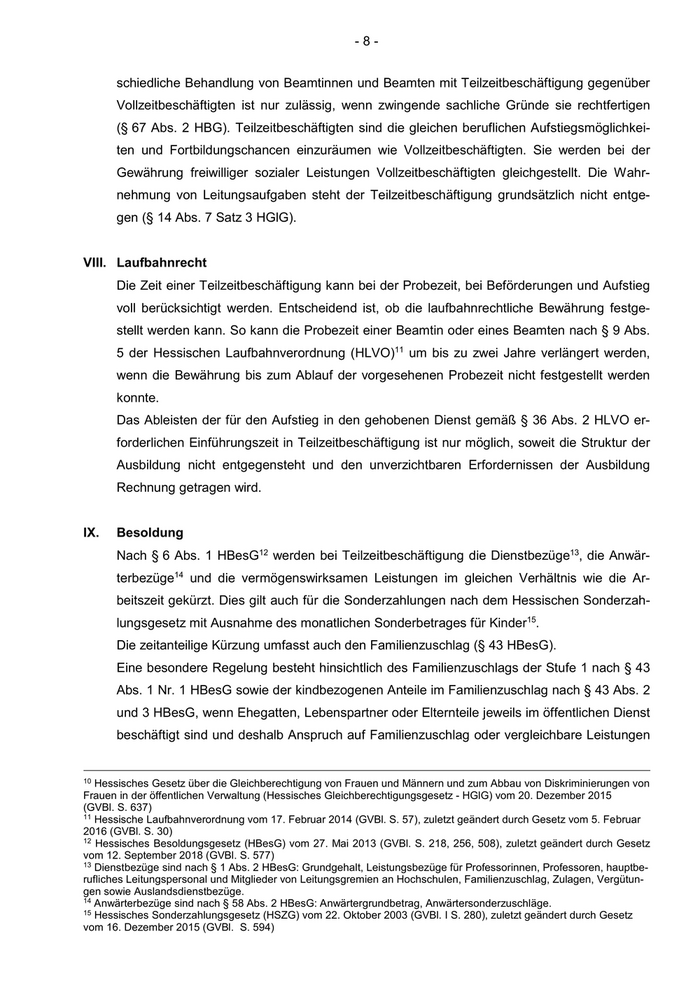 - 8 -

schiedliche Behandlung von Beamtinnen und Beamten mit Teilzeitbeschäftigung gegenüber Vollzeitbeschäftigten ist nur zulässig, wenn zwingende sachliche Gründe sie rechtfertigen (§ 67 Abs. 2 HBG). Teilzeitbeschäftigten sind die gleichen beruflichen Aufstiegsmöglichkeiten und Fortbildungschancen einzuräumen wie Vollzeitbeschäftigten. Sie werden bei der Gewährung freiwilliger sozialer Leistungen Vollzeitbeschäftigten gleichgestellt. Die Wahrnehmung von Leitungsaufgaben steht der Teilzeitbeschäftigung grundsätzlich nicht entgegen (§ 14 Abs. 7 Satz 3 HGlG).

VIII. Laufbahnrecht

Die Zeit einer Teilzeitbeschäftigung kann bei der Probezeit, bei Beförderungen und Aufstieg voll berücksichtigt werden. Entscheidend ist, ob die laufbahnrechtliche Bewährung festgestellt werden kann. So kann die Probezeit einer Beamtin oder eines Beamten nach § 9 Abs. 5 der Hessischen Laufbahnverordnung (HLVO)$^{11}$ um bis zu zwei Jahre verlängert werden, wenn die Bewährung bis zum Ablauf der vorgesehenen Probezeit nicht festgestellt werden konnte.

Das Ableisten der für den Aufstieg in den gehobenen Dienst gemäß § 36 Abs. 2 HLVO erforderlichen Einführungszeit in Teilzeitbeschäftigung ist nur möglich, soweit die Struktur der Ausbildung nicht entgegensteht und den unverzichtbaren Erfordernissen der Ausbildung Rechnung getragen wird.

IX. Besoldung

Nach § 6 Abs. 1 HBesG$^{12}$ werden bei Teilzeitbeschäftigung die Dienstbezüge$^{13}$, die Anwärterbezüge$^{14}$ und die vermögenswirksamen Leistungen im gleichen Verhältnis wie die Arbeitszeit gekürzt. Dies gilt auch für die Sonderzahlungen nach dem Hessischen Sonderzahlungsgesetz mit Ausnahme des monatlichen Sonderbetrages für Kinder$^{15}$.

Die zeitanteilige Kürzung umfasst auch den Familienzuschlag (§ 43 HBesG).

Eine besondere Regelung besteht hinsichtlich des Familienzuschlags der Stufe 1 nach § 43 Abs. 1 Nr. 1 HBesG sowie der kindbezogenen Anteile im Familienzuschlag nach § 43 Abs. 2 und 3 HBesG, wenn Ehegatten, Lebenspartner oder Elternteile jeweils im öffentlichen Dienst beschäftigt sind und deshalb Anspruch auf Familienzuschlag oder vergleichbare Leistungen

$^{10}$ Hessisches Gesetz über die Gleichberechtigung von Frauen und Männern und zum Abbau von Diskriminierungen von Frauen in der öffentlichen Verwaltung (Hessisches Gleichberechtigungsgesetz - HGlG) vom 20. Dezember 2015 (GVBl. S. 637)
$^{11}$ Hessische Laufbahnverordnung vom 17. Februar 2014 (GVBl. S. 57), zuletzt geändert durch Gesetz vom 5. Februar 2016 (GVBl. S. 30)
$^{12}$ Hessisches Besoldungsgesetz (HBesG) vom 27. Mai 2013 (GVBl. S. 218, 256, 508), zuletzt geändert durch Gesetz vom 12. September 2018 (GVBl. S. 577)
$^{13}$ Dienstbezüge sind nach § 1 Abs. 2 HBesG: Grundgehalt, Leistungsbezüge für Professorinnen, Professoren, hauptberufliches Leitungspersonal und Mitglieder von Leitungsgremien an Hochschulen, Familienzuschlag, Zulagen, Vergütungen sowie Auslandsdienstbezüge.
$^{14}$ Anwärterbezüge sind nach § 58 Abs. 2 HBesG: Anwärtergrundbetrag, Anwärtersonderzuschläge.
$^{15}$ Hessisches Sonderzahlungsgesetz (HSZG) vom 22. Oktober 2003 (GVBl. I S. 280), zuletzt geändert durch Gesetz vom 16. Dezember 2015 (GVBl. S. 594)